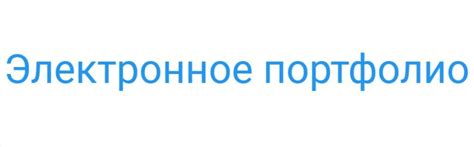 Электронное портфолио